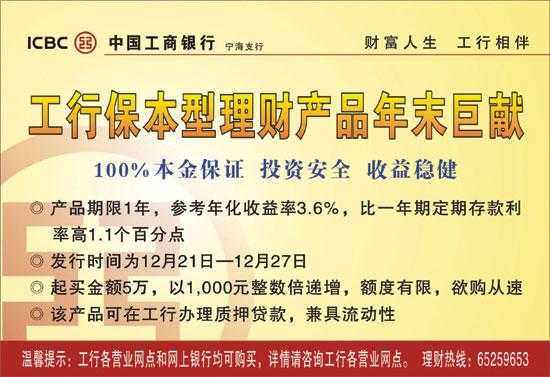 ICBC 中国工商银行 宁海支行

财富人生 工行相伴

工行保本型理财产品年末巨献

100%本金保证 投资安全 收益稳健

◎ 产品期限1年，参考年化收益率3.6%，比一年期定期存款利率高1.1个百分点

◎ 发行时间为12月21日—12月27日

◎ 起买金额5万，以1,000元整数倍递增，额度有限，欲购从速

◎ 该产品可在工行办理质押贷款，兼具流动性

温馨提示：工行各营业网点和网上银行均可购买，详情请咨询工行各营业网点。 理财热线：65259653